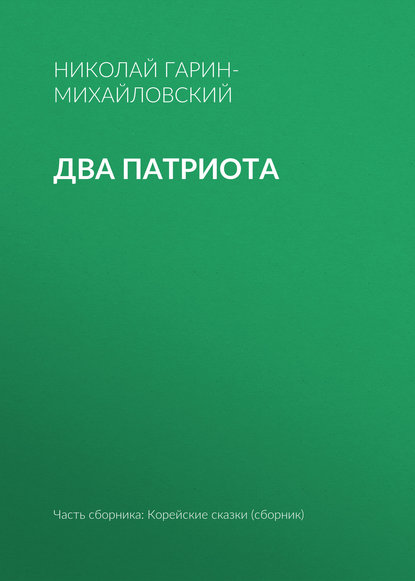 НИКОЛАЙ ГАРИН-МИХАЙЛОВСКИЙ

ДВА ПАТРИОТА

Часть сборника: Корейские сказки (сборник)